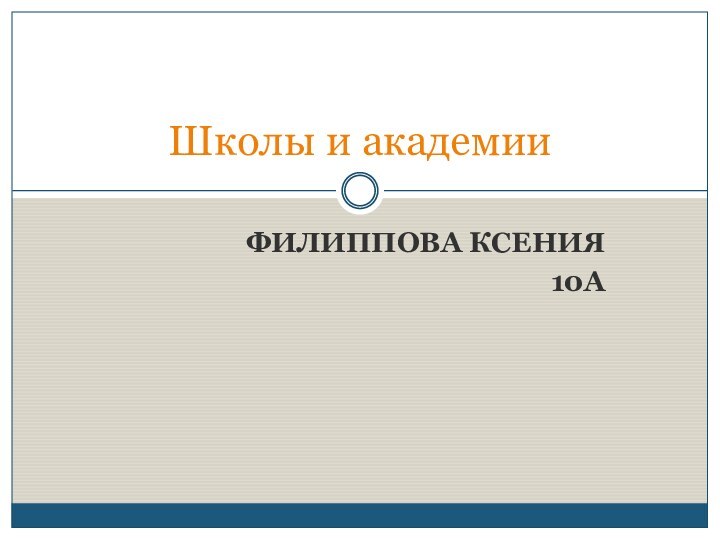 Школы и академии

ФИЛИППОВА КСЕНИЯ
10А